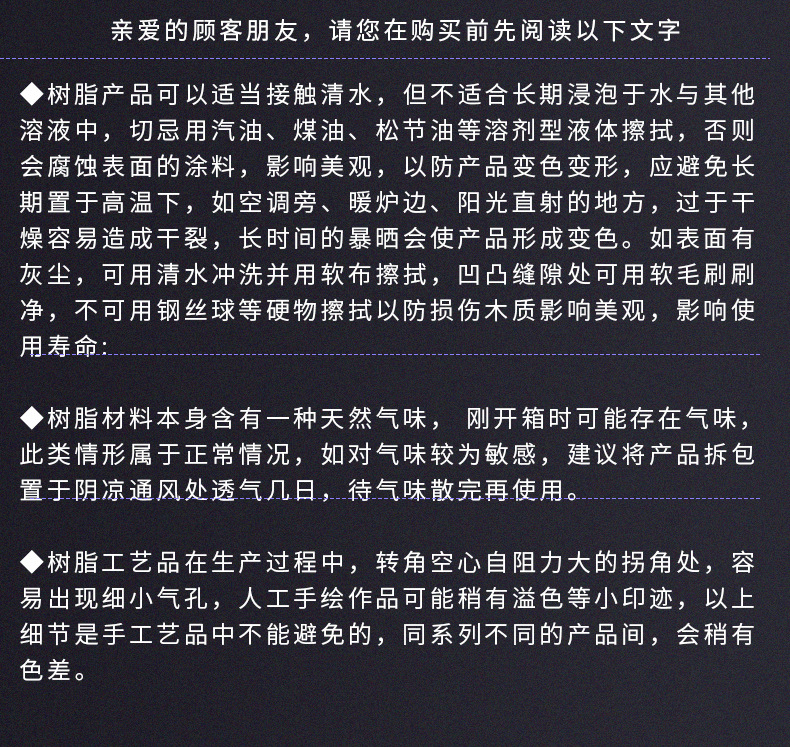 亲爱的顾客朋友，请您在购买前先阅读以下文字

◆树脂产品可以适当接触清水，但不适合长期浸泡于水与其他溶液中，切忌用汽油、煤油、松节油等溶剂型液体擦拭，否则会腐蚀表面的涂料，影响美观，以防产品变色变形，应避免长期置于高温下，如空调旁、暖炉边、阳光直射的地方，过于干燥容易造成干裂，长时间的暴晒会使产品形成变色。如表面有灰尘，可用清水冲洗并用软布擦拭，凹凸缝隙处可用软毛刷刷净，不可用钢丝球等硬物擦拭以防损伤木质影响美观，影响使用寿命:

◆树脂材料本身含有一种天然气味，刚开箱时可能存在气味，此类情形属于正常情况，如对气味较为敏感，建议将产品拆包置于阴凉通风处透气几日，待气味散完再使用。

◆树脂工艺品在生产过程中，转角空心自阻力大的拐角处，容易出现细小气孔，人工手绘作品可能稍有溢色等小印迹，以上细节是手工艺品中不能避免的，同系列不同的产品间，会稍有色差。